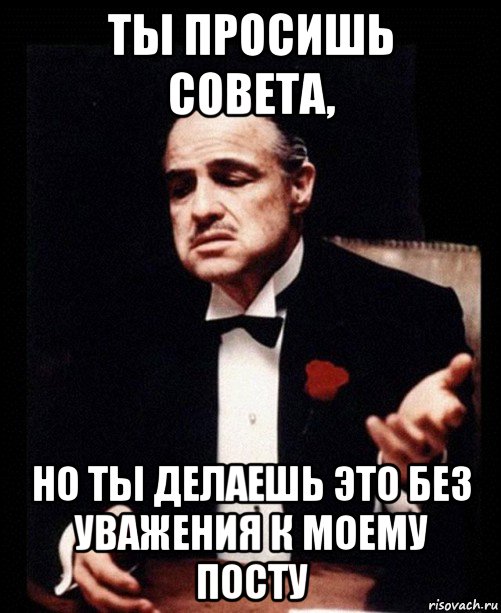 ТЫ ПРОСИШЬ СОВЕТА,

НО ТЫ ДЕЛАЕШЬ ЭТО БЕЗ УВАЖЕНИЯ К МОЕМУ ПОСТУ

risovach.ru